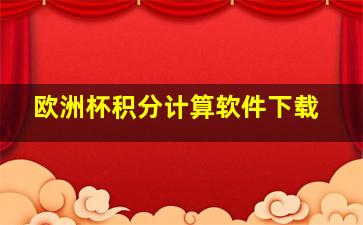 欧洲杯积分计算软件下载